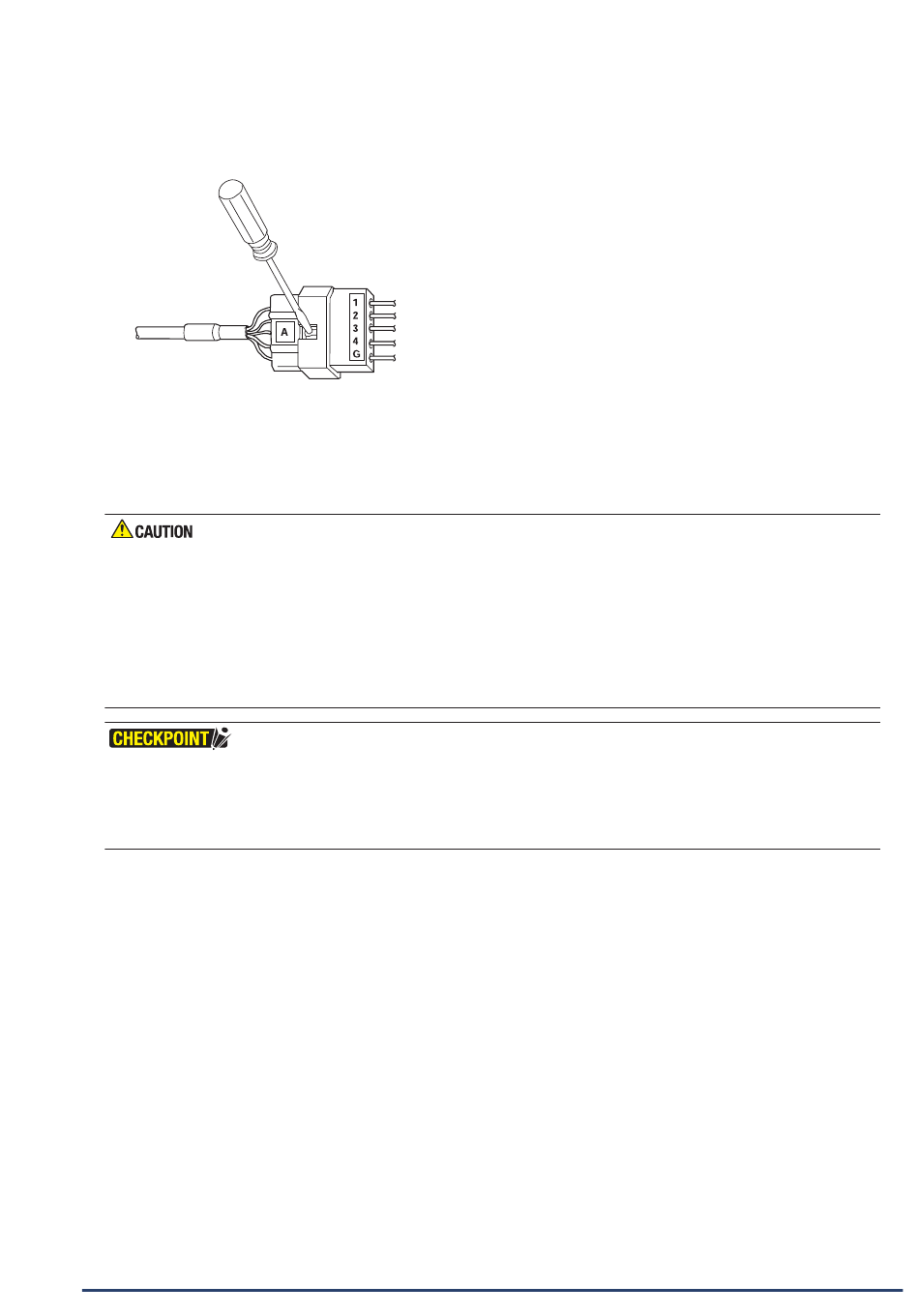 1
2
3
4
G
A

CAUTION

CHECKPOINT